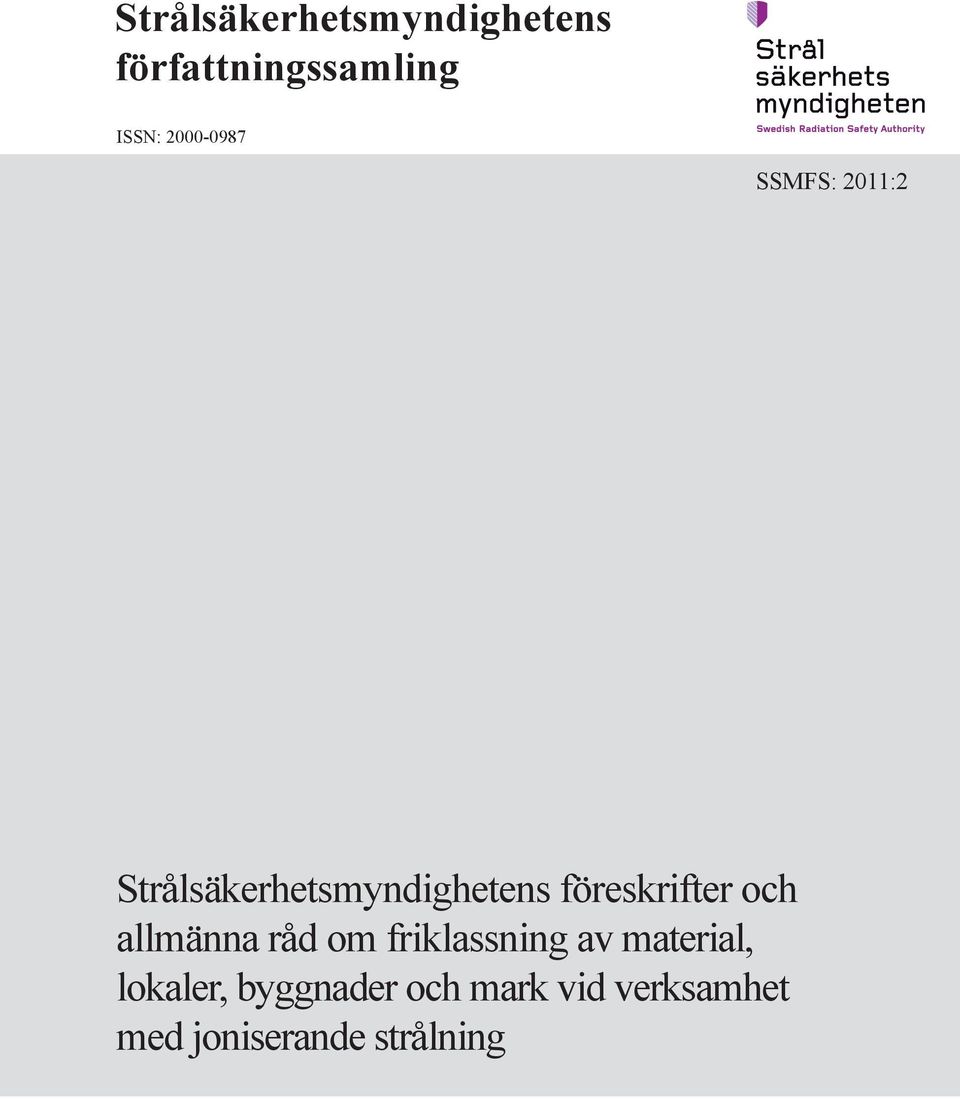 Strålsäkerhetsmyndighetens författningssamling

ISSN: 2000-0987

Strål
säkerhets
myndigheten
Swedish Radiation Safety Authority

SSMFS: 2011:2

Strålsäkerhetsmyndighetens föreskrifter och allmänna råd om friklassning av material, lokaler, byggnader och mark vid verksamhet med joniserande strålning